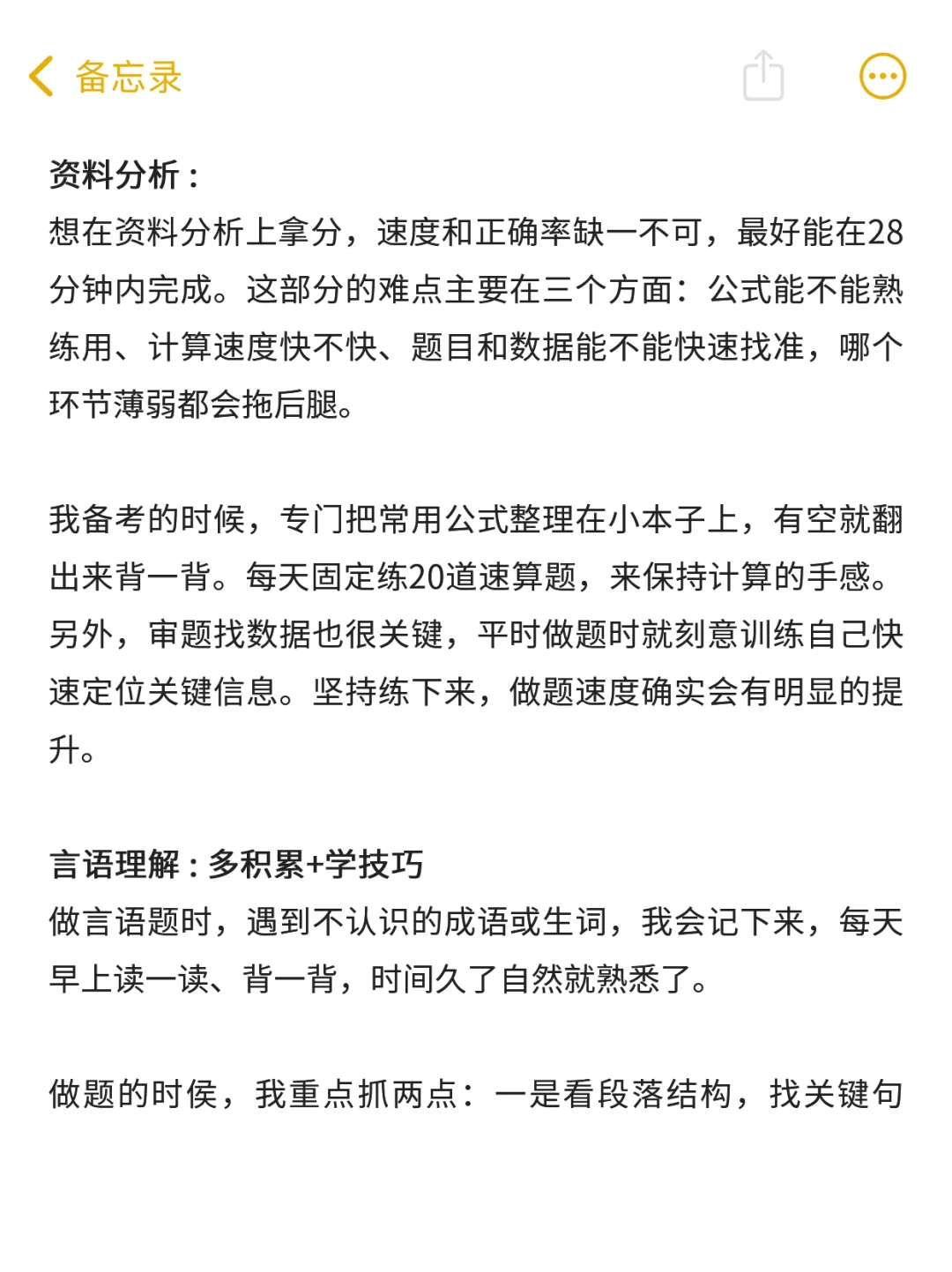 备忘录

资料分析：
想在资料分析上拿分，速度和正确率缺一不可，最好能在28分钟内完成。这部分的难点主要在三个方面：公式能不能熟练用、计算速度快不快、题目和数据能不能快速找准，哪个环节薄弱都会拖后腿。

我备考的时候，专门把常用公式整理在小本子上，有空就翻出来背一背。每天固定练20道速算题，来保持计算的手感。另外，审题找数据也很关键，平时做题时就刻意训练自己快速定位关键信息。坚持练下来，做题速度确实会有明显的提升。

言语理解：多积累+学技巧
做言语题时，遇到不认识的成语或生词，我会记下来，每天早上读一读、背一背，时间久了自然就熟悉了。

做题的时候，我重点抓两点：一是看段落结构，找关键句